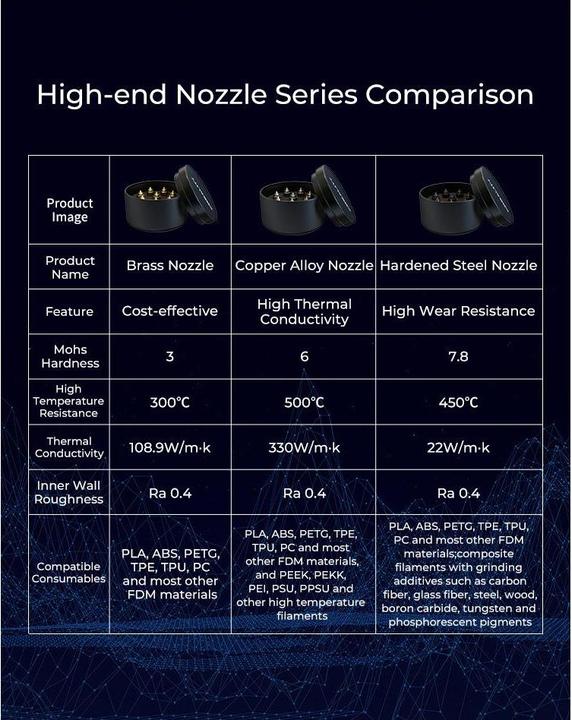 High-end Nozzle Series Comparison

| Product Image | | | |
|---|---|---|---|
| Product Name | Brass Nozzle | Copper Alloy Nozzle | Hardened Steel Nozzle |
| Feature | Cost-effective | High Thermal Conductivity | High Wear Resistance |
| Mohs Hardness | 3 | 6 | 7.8 |
| High Temperature Resistance | 300°C | 500°C | 450°C |
| Thermal Conductivity | 108.9W/m·k | 330W/m·k | 22W/m·k |
| Inner Wall Roughness | Ra 0.4 | Ra 0.4 | Ra 0.4 |
| Compatible Consumables | PLA, ABS, PETG, TPE, TPU, PC and most other FDM materials | PLA, ABS, PETG, TPE, TPU, PC and most other FDM materials, and PEEK, PEKK, PEI, PSU, PPSU and other high temperature filaments | PLA, ABS, PETG, TPE, TPU, PC and most other FDM materials;composite filaments with grinding additives such as carbon fiber, glass fiber, steel, wood, boron carbide, tungsten and phosphorescent pigments |